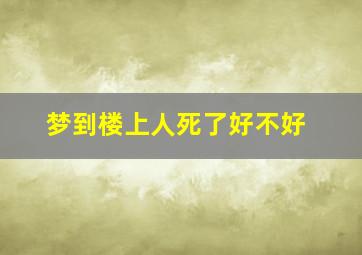 梦到楼上人死了好不好